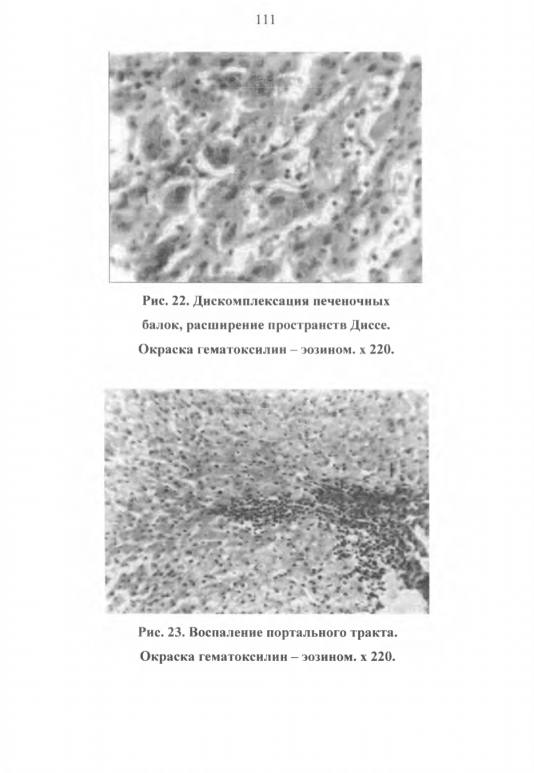 111

Рис. 22. Дискомплексация печеночных балок, расширение пространств Диссе. Окраска гематоксилин – эозином. х 220.

Рис. 23. Воспаление портального тракта. Окраска гематоксилин – эозином. х 220.